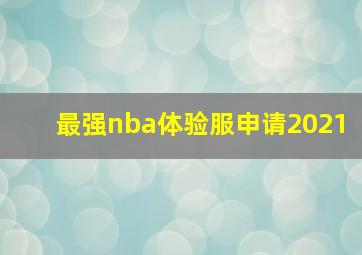 最强nba体验服申请2021